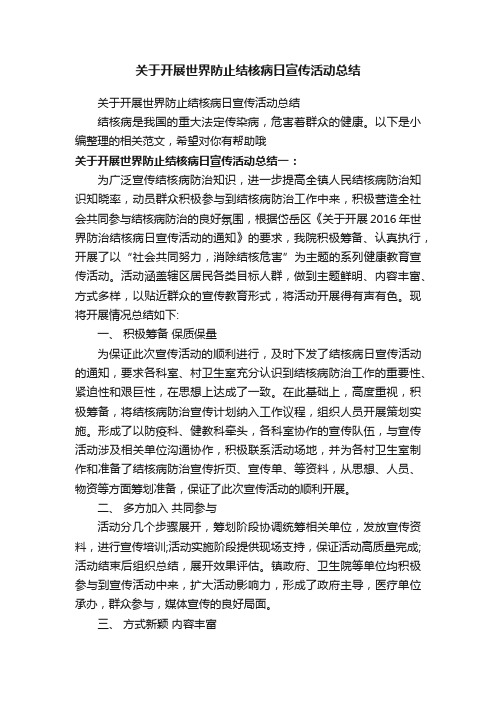 关于开展世界防止结核病日宣传活动总结

关于开展世界防止结核病日宣传活动总结

结核病是我国的重大法定传染病，危害着群众的健康。以下是小编整理的相关范文，希望对你有帮助哦

关于开展世界防止结核病日宣传活动总结一：

为广泛宣传结核病防治知识，进一步提高全镇人民结核病防治知识知晓率，动员群众积极参与到结核病防治工作中来，积极营造全社会共同参与结核病防治的良好氛围，根据岱岳区《关于开展2016年世界防治结核病日宣传活动的通知》的要求，我院积极筹备、认真执行，开展了以“社会共同努力，消除结核危害”为主题的系列健康教育宣传活动。活动涵盖辖区居民各类目标人群，做到主题鲜明、内容丰富、方式多样，以贴近群众的宣传教育形式，将活动开展得有声有色。现将开展情况总结如下:

一、 积极筹备 保质保量

为保证此次宣传活动的顺利进行，及时下发了结核病日宣传活动的通知，要求各科室、村卫生室充分认识到结核病防治工作的重要性、紧迫性和艰巨性，在思想上达成了一致。在此基础上，高度重视，积极筹备，将结核病防治宣传计划纳入工作议程，组织人员开展策划实施。形成了以防疫科、健教科牵头，各科室协作的宣传队伍，与宣传活动涉及相关单位沟通协作，积极联系活动场地，并为各村卫生室制作和准备了结核病防治宣传折页、宣传单、等资料，从思想、人员、物资等方面筹划准备，保证了此次宣传活动的顺利开展。

二、 多方加入 共同参与

活动分几个步骤展开，筹划阶段协调统筹相关单位，发放宣传资料，进行宣传培训;活动实施阶段提供现场支持，保证活动高质量完成;活动结束后组织总结，展开效果评估。镇政府、卫生院等单位均积极参与到宣传活动中来，扩大活动影响力，形成了政府主导，医疗单位承办，群众参与，媒体宣传的良好局面。

三、 方式新颖 内容丰富